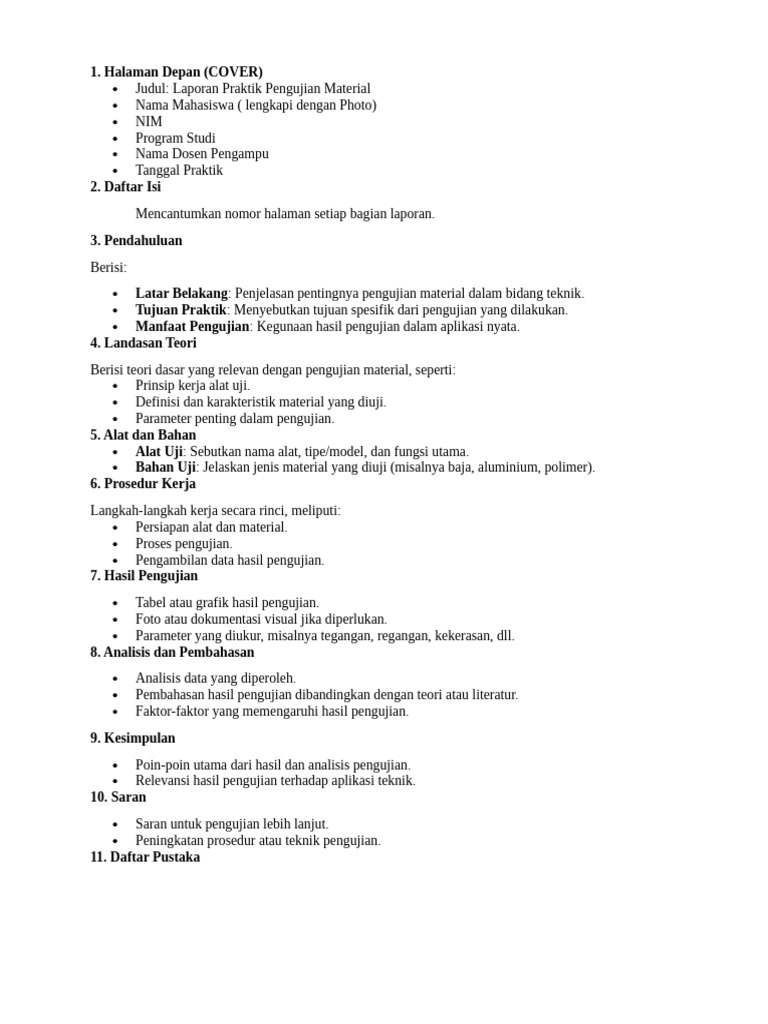 1. Halaman Depan (COVER)
- Judul: Laporan Praktik Pengujian Material
- Nama Mahasiswa ( lengkapi dengan Photo)
- NIM
- Program Studi
- Nama Dosen Pengampu
- Tanggal Praktik

2. Daftar Isi

Mencantumkan nomor halaman setiap bagian laporan.

3. Pendahuluan

Berisi:

- Latar Belakang: Penjelasan pentingnya pengujian material dalam bidang teknik.
- Tujuan Praktik: Menyebutkan tujuan spesifik dari pengujian yang dilakukan.
- Manfaat Pengujian: Kegunaan hasil pengujian dalam aplikasi nyata.

4. Landasan Teori

Berisi teori dasar yang relevan dengan pengujian material, seperti:
- Prinsip kerja alat uji.
- Definisi dan karakteristik material yang diuji.
- Parameter penting dalam pengujian.

5. Alat dan Bahan
- Alat Uji: Sebutkan nama alat, tipe/model, dan fungsi utama.
- Bahan Uji: Jelaskan jenis material yang diuji (misalnya baja, aluminium, polimer).

6. Prosedur Kerja

Langkah-langkah kerja secara rinci, meliputi:
- Persiapan alat dan material.
- Proses pengujian.
- Pengambilan data hasil pengujian.

7. Hasil Pengujian

- Tabel atau grafik hasil pengujian.
- Foto atau dokumentasi visual jika diperlukan.
- Parameter yang diukur, misalnya tegangan, regangan, kekerasan, dll.

8. Analisis dan Pembahasan

- Analisis data yang diperoleh.
- Pembahasan hasil pengujian dibandingkan dengan teori atau literatur.
- Faktor-faktor yang memengaruhi hasil pengujian.

9. Kesimpulan

- Poin-poin utama dari hasil dan analisis pengujian.
- Relevansi hasil pengujian terhadap aplikasi teknik.

10. Saran

- Saran untuk pengujian lebih lanjut.
- Peningkatan prosedur atau teknik pengujian.

11. Daftar Pustaka